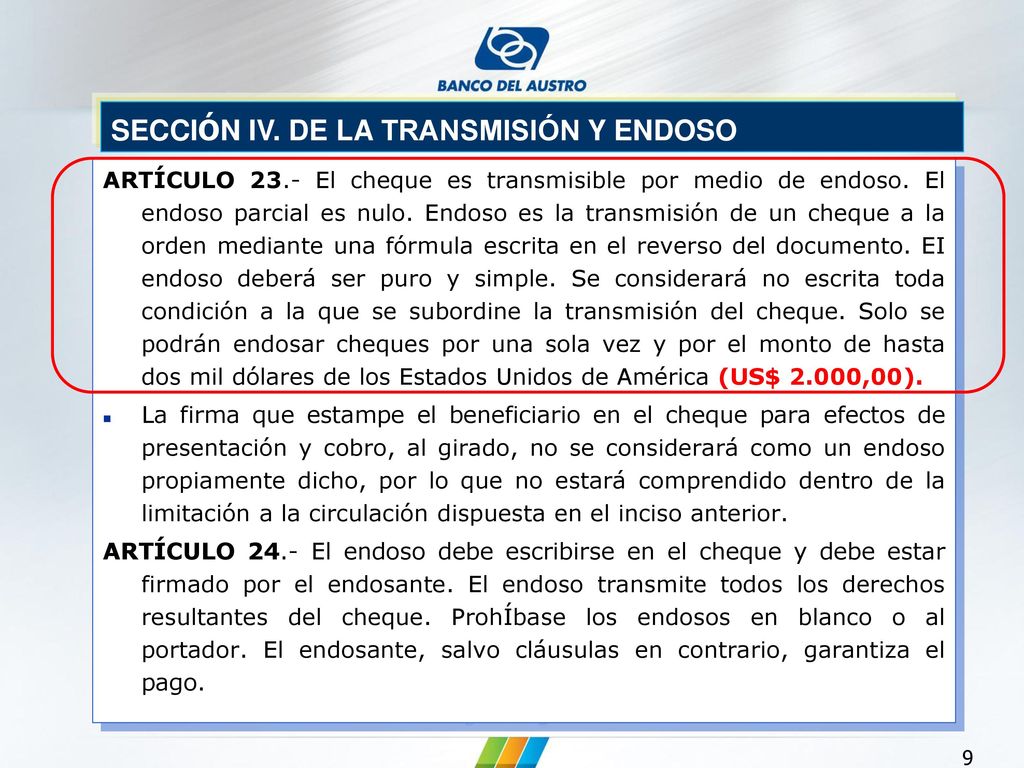 BANCO DEL AUSTRO

SECCIÓN IV. DE LA TRANSMISIÓN Y ENDOSO

ARTÍCULO 23.- El cheque es transmisible por medio de endoso. El endoso parcial es nulo. Endoso es la transmisión de un cheque a la orden mediante una fórmula escrita en el reverso del documento. EI endoso deberá ser puro y simple. Se considerará no escrita toda condición a la que se subordine la transmisión del cheque. Solo se podrán endosar cheques por una sola vez y por el monto de hasta dos mil dólares de los Estados Unidos de América (US$ 2.000,00).

La firma que estampe el beneficiario en el cheque para efectos de presentación y cobro, al girado, no se considerará como un endoso propiamente dicho, por lo que no estará comprendido dentro de la limitación a la circulación dispuesta en el inciso anterior.

ARTÍCULO 24.- El endoso debe escribirse en el cheque y debe estar firmado por el endosante. El endoso transmite todos los derechos resultantes del cheque. ProhÍbase los endosos en blanco o al portador. El endosante, salvo cláusulas en contrario, garantiza el pago.

9